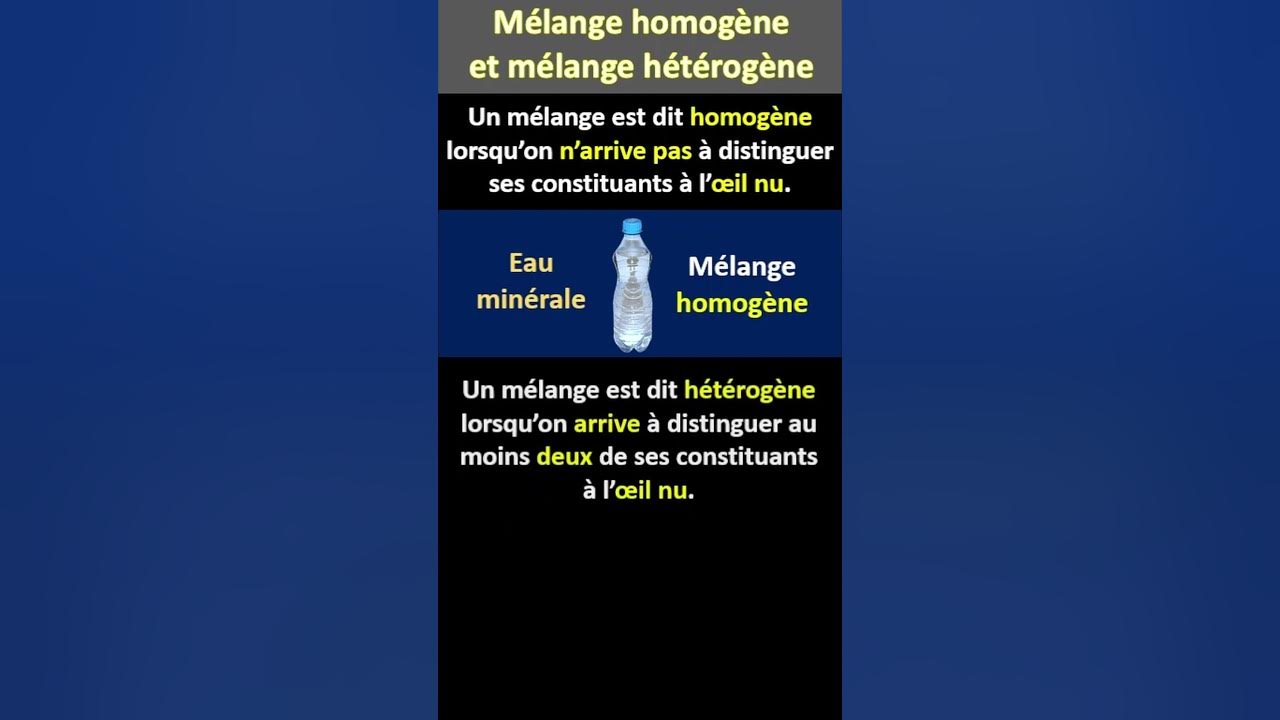 Mélange homogène
et mélange hétérogène

Un mélange est dit homogène lorsqu'on n'arrive pas à distinguer ses constituants à l'œil nu.

Eau
minérale

Mélange
homogène

Un mélange est dit hétérogène lorsqu'on arrive à distinguer au moins deux de ses constituants à l'œil nu.